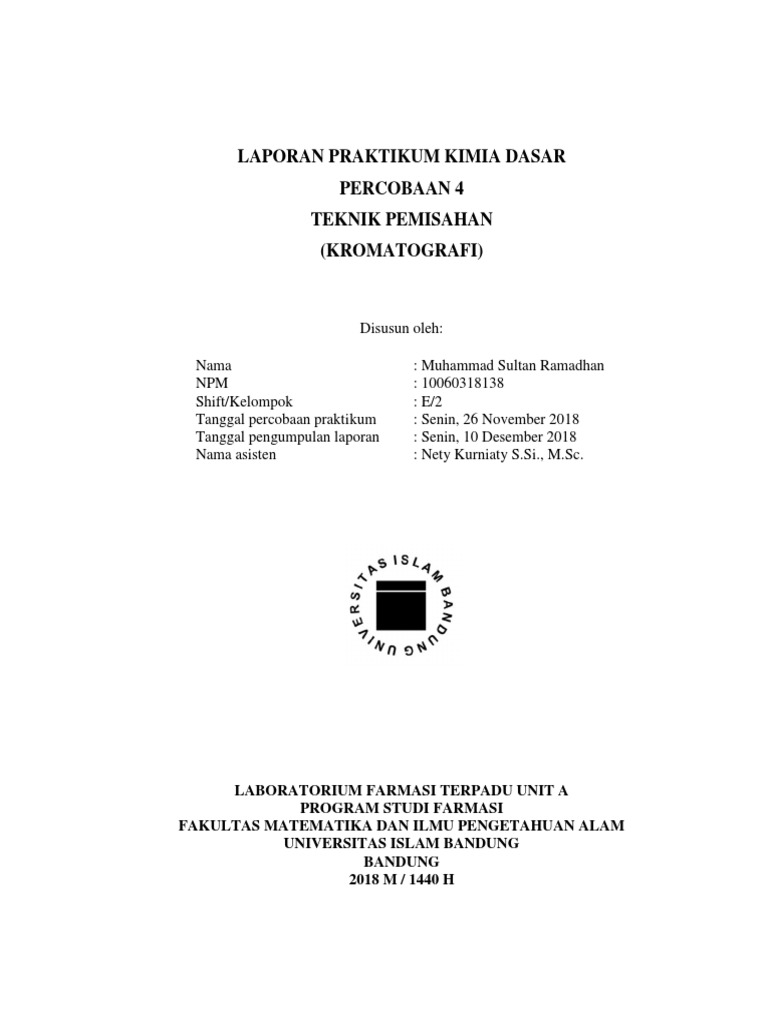 LAPORAN PRAKTIKUM KIMIA DASAR
PERCOBAAN 4
TEKNIK PEMISAHAN
(KROMATOGRAFI)

Disusun oleh:

Nama : Muhammad Sultan Ramadhan
NPM : 10060318138
Shift/Kelompok : E/2
Tanggal percobaan praktikum : Senin, 26 November 2018
Tanggal pengumpulan laporan : Senin, 10 Desember 2018
Nama asisten : Nety Kurniaty S.Si., M.Sc.

UNIVERSITAS ISLAM BANDUNG

LABORATORIUM FARMASI TERPADU UNIT A
PROGRAM STUDI FARMASI
FAKULTAS MATEMATIKA DAN ILMU PENGETAHUAN ALAM
UNIVERSITAS ISLAM BANDUNG
BANDUNG
2018 M / 1440 H